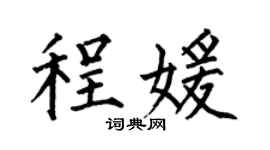 程媛

词典网